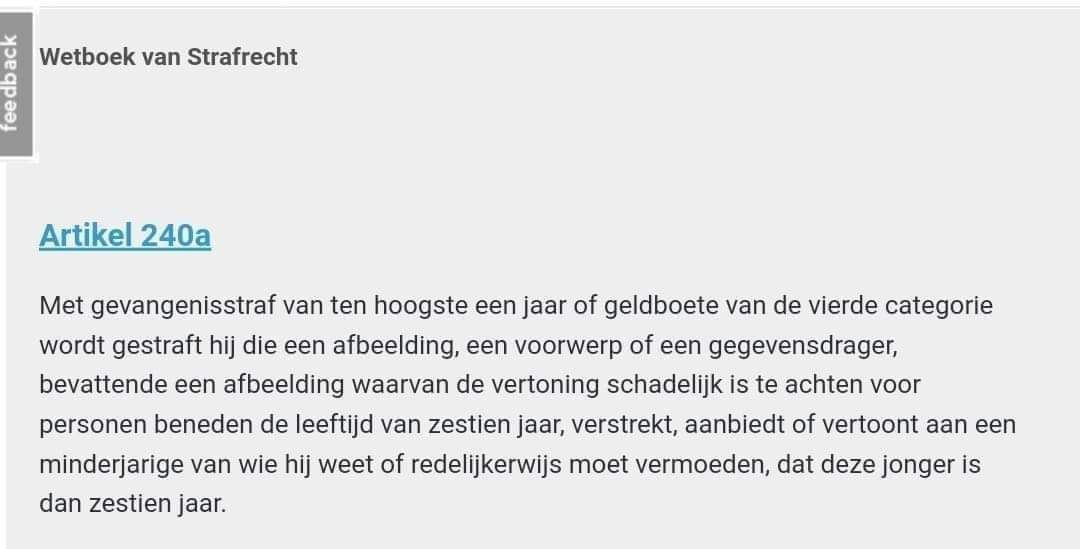 feedback

Wetboek van Strafrecht

Artikel 240a

Met gevangenisstraf van ten hoogste een jaar of geldboete van de vierde categorie wordt gestraft hij die een afbeelding, een voorwerp of een gegevensdrager, bevattende een afbeelding waarvan de vertoning schadelijk is te achten voor personen beneden de leeftijd van zestien jaar, verstrekt, aanbiedt of vertoont aan een minderjarige van wie hij weet of redelijkerwijs moet vermoeden, dat deze jonger is dan zestien jaar.